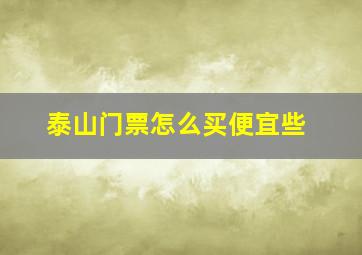 泰山门票怎么买便宜些